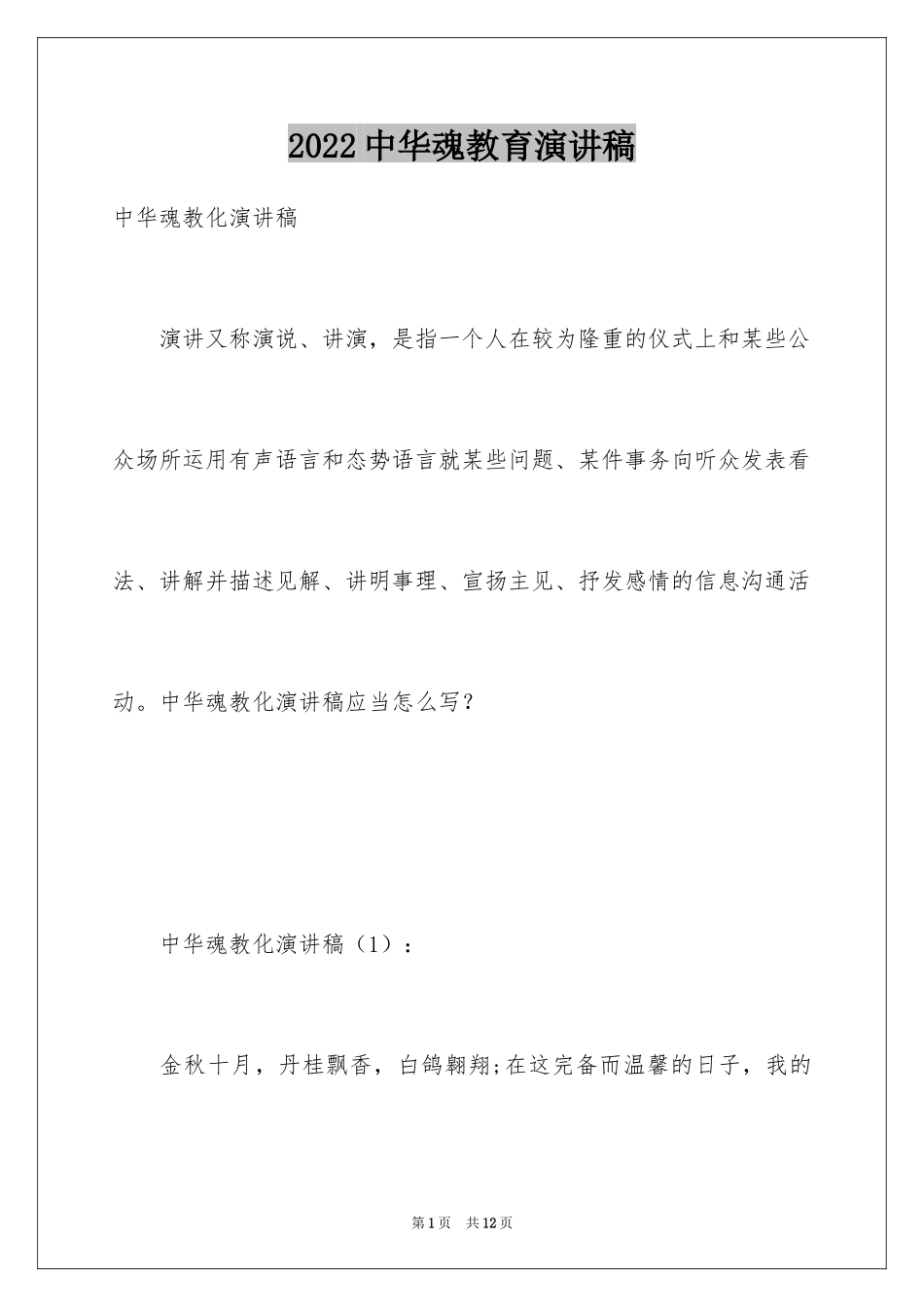 2022 中华魂教育演讲稿

中华魂教化演讲稿

演讲又称演说、讲演，是指一个人在较为隆重的仪式上和某些公众场所运用有声语言和态势语言就某些问题、某件事务向听众发表看法、讲解并描述见解、讲明事理、宣扬主见、抒发感情的信息沟通活动。中华魂教化演讲稿应当怎么写？

中华魂教化演讲稿（1）：

金秋十月，丹桂飘香，白鸽翱翔;在这完备而温馨的日子，我的

第 1 页 共 12 页